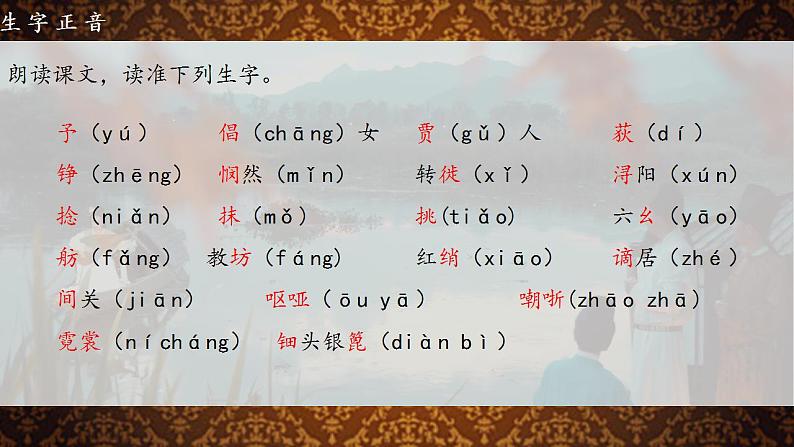 生字正音

朗读课文，读准下列生字。

予（yú） 倡（chāng）女 贾（gǔ）人 荻（dí）

铮（zhēng） 悯然（mǐn） 转徙（xǐ） 浔阳（xún）

捻（niǎn） 抹（mǒ） 挑(tiǎo) 六幺（yāo）

舫（fǎng） 教坊（fáng） 红绡（xiāo） 谪居（zhé）

间关（jiān） 呕哑（ōu yā） 嘲哳(zhāo zhā)

霓裳（ní cháng） 钿头银篦（diàn bì）